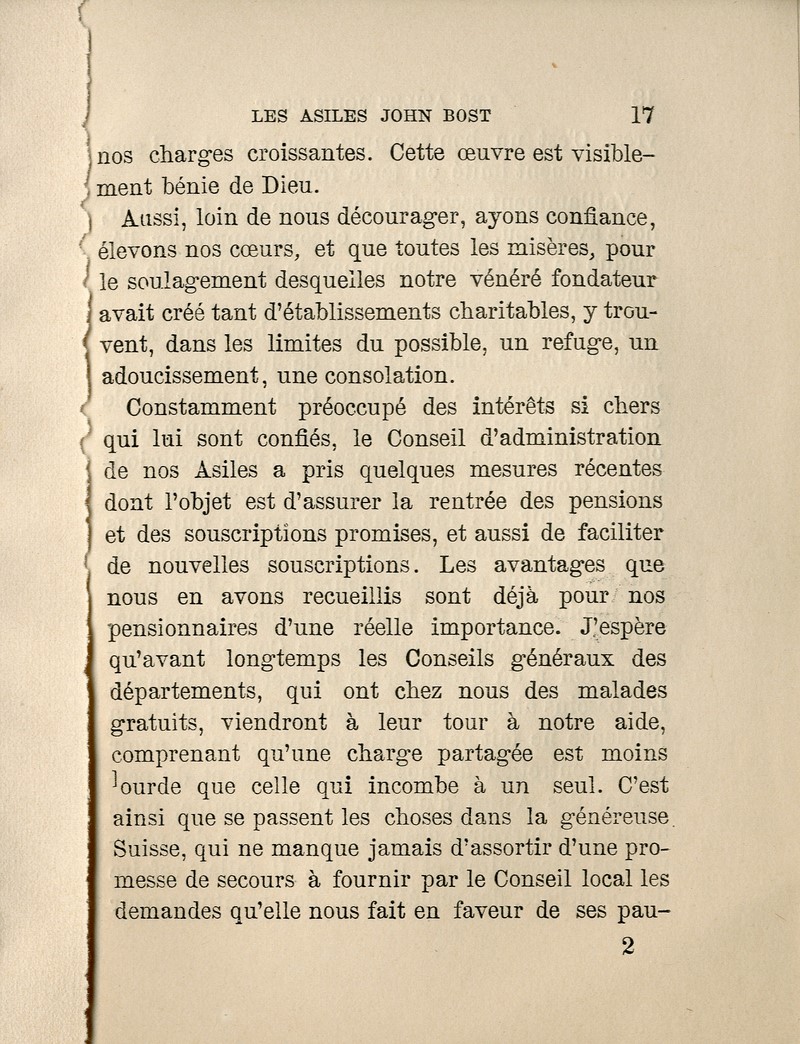 LES ASILES JOHN BOST 17

nos charges croissantes. Cette œuvre est visiblement bénie de Dieu.

Aussi, loin de nous décourager, ayons confiance, élevons nos cœurs, et que toutes les misères, pour le soulagement desquelles notre vénéré fondateur avait créé tant d'établissements charitables, y trouvent, dans les limites du possible, un refuge, un adoucissement, une consolation.

Constamment préoccupé des intérêts si chers qui lui sont confiés, le Conseil d'administration de nos Asiles a pris quelques mesures récentes dont l'objet est d'assurer la rentrée des pensions et des souscriptions promises, et aussi de faciliter de nouvelles souscriptions. Les avantages que nous en avons recueillis sont déjà pour nos pensionnaires d'une réelle importance. J'espère qu'avant longtemps les Conseils généraux des départements, qui ont chez nous des malades gratuits, viendront à leur tour à notre aide, comprenant qu'une charge partagée est moins lourde que celle qui incombe à un seul. C'est ainsi que se passent les choses dans la généreuse Suisse, qui ne manque jamais d'assortir d'une promesse de secours à fournir par le Conseil local les demandes qu'elle nous fait en faveur de ses pau-

2